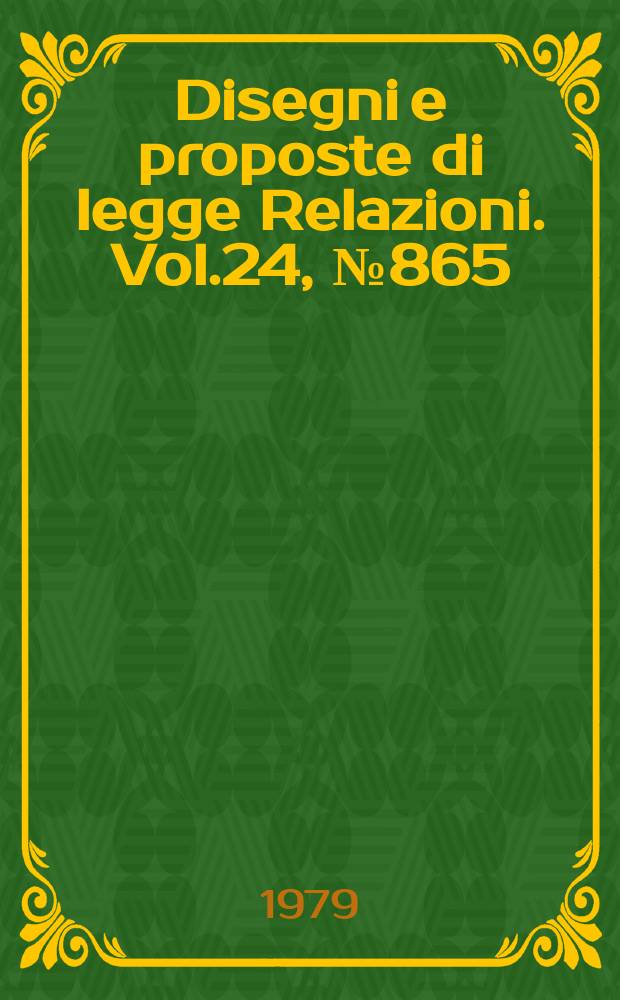 Disegni e proposte di legge Relazioni. Vol.24, № 865

1979